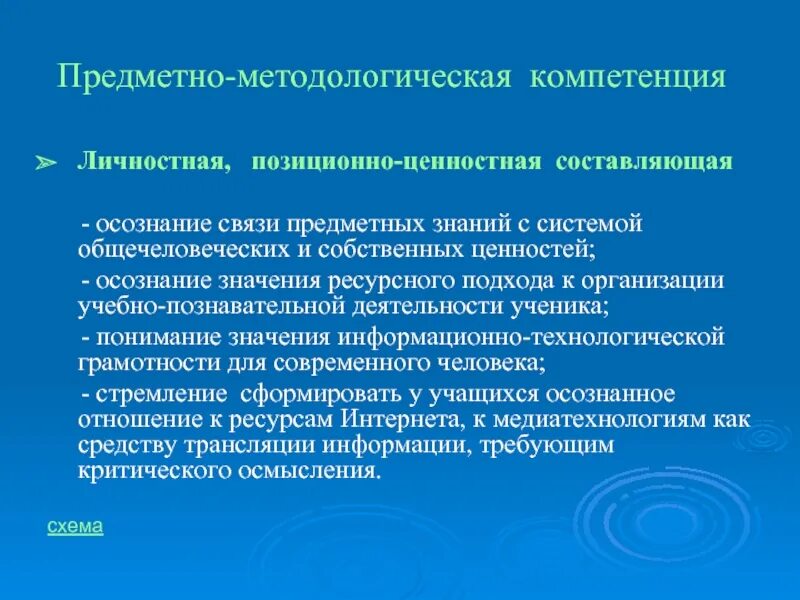 Предметно-методологическая компетенция

➢ Личностная, позиционно-ценностная составляющая

- осознание связи предметных знаний с системой общечеловеческих и собственных ценностей;

- осознание значения ресурсного подхода к организации учебно-познавательной деятельности ученика;

- понимание значения информационно-технологической грамотности для современного человека;

- стремление сформировать у учащихся осознанное отношение к ресурсам Интернета, к медиатехнологиям как средству трансляции информации, требующим критического осмысления.

схема